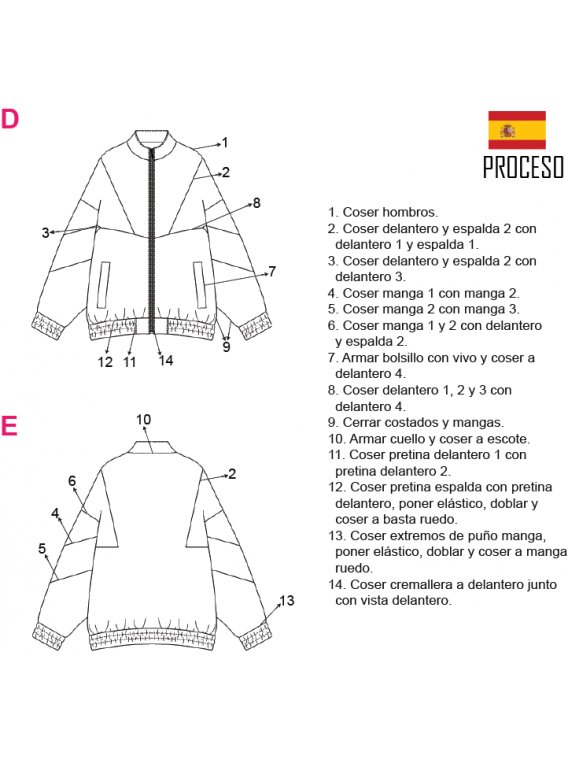 D

1
2
8
3
7
9
12 11 14

E

10
2
6
4
5
13

PROCESO

1. Coser hombros.
2. Coser delantero y espalda 2 con delantero 1 y espalda 1.
3. Coser delantero y espalda 2 con delantero 3.
4. Coser manga 1 con manga 2.
5. Coser manga 2 con manga 3.
6. Coser manga 1 y 2 con delantero y espalda 2.
7. Armar bolsillo con vivo y coser a delantero 4.
8. Coser delantero 1, 2 y 3 con delantero 4.
9. Cerrar costados y mangas.
10. Armar cuello y coser a escote.
11. Coser pretina delantero 1 con pretina delantero 2.
12. Coser pretina espalda con pretina delantero, poner elástico, doblar y coser a basta ruedo.
13. Coser extremos de puño manga, poner elástico, doblar y coser a manga ruedo.
14. Coser cremallera a delantero junto con vista delantero.